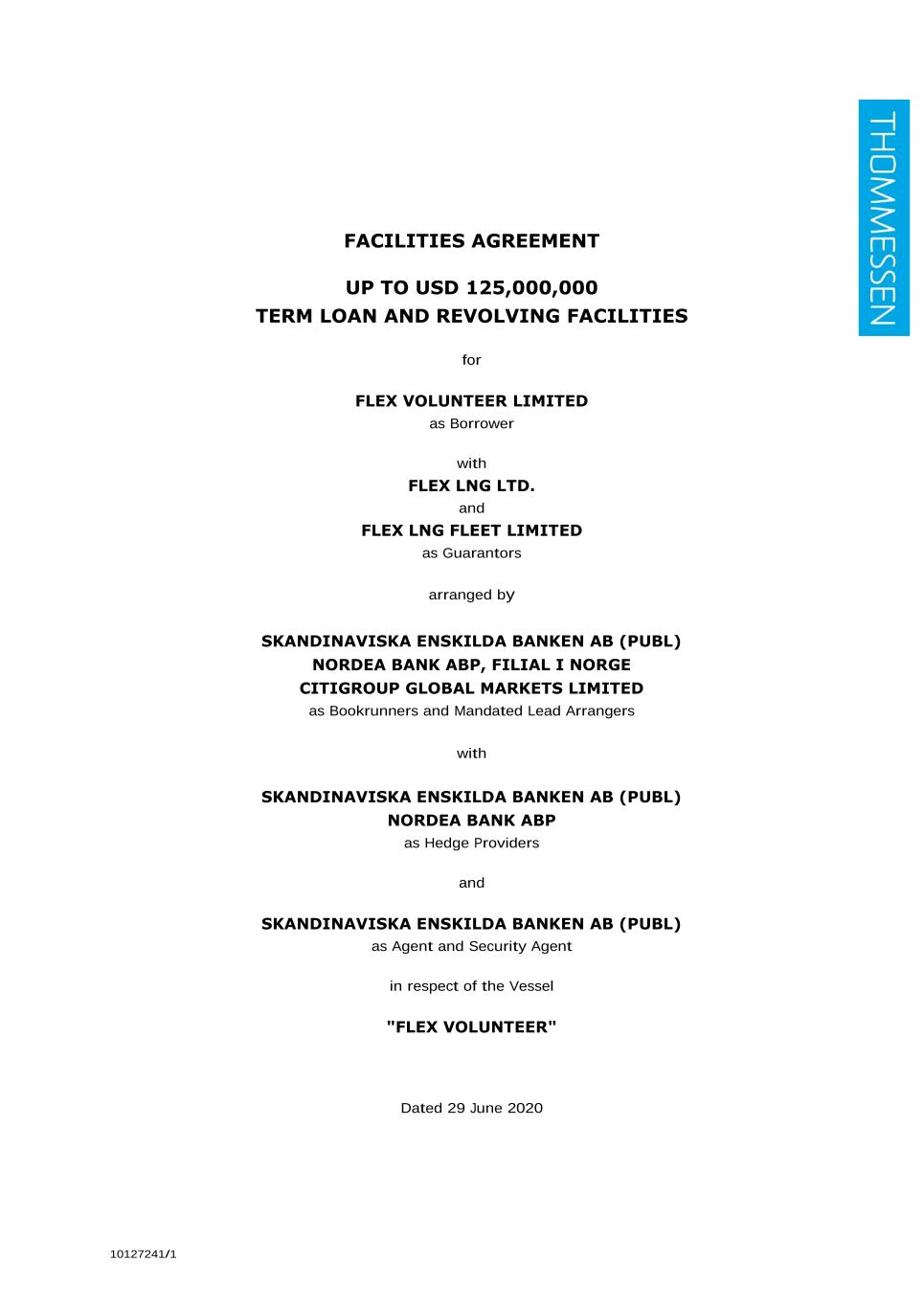 THOMMESSEN

FACILITIES AGREEMENT

UP TO USD 125,000,000
TERM LOAN AND REVOLVING FACILITIES

for

FLEX VOLUNTEER LIMITED
as Borrower

with
FLEX LNG LTD.
and
FLEX LNG FLEET LIMITED
as Guarantors

arranged by

SKANDINAVISKA ENSKILDA BANKEN AB (PUBL)
NORDEA BANK ABP, FILIAL I NORGE
CITIGROUP GLOBAL MARKETS LIMITED
as Bookrunners and Mandated Lead Arrangers

with

SKANDINAVISKA ENSKILDA BANKEN AB (PUBL)
NORDEA BANK ABP
as Hedge Providers

and

SKANDINAVISKA ENSKILDA BANKEN AB (PUBL)
as Agent and Security Agent

in respect of the Vessel

"FLEX VOLUNTEER"

Dated 29 June 2020

10127241/1